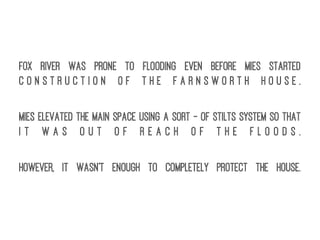 FOX RIVER WAS PRONE TO FLOODING EVEN BEFORE MIES STARTED CONSTRUCTION OF THE FARNSWORTH HOUSE.

MIES ELEVATED THE MAIN SPACE USING A SORT - OF STILTS SYSTEM SO THAT IT WAS OUT OF REACH OF THE FLOODS.

HOWEVER, IT WASN'T ENOUGH TO COMPLETELY PROTECT THE HOUSE.